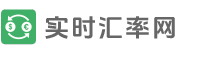 $ €
实时汇率网